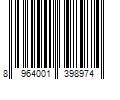 8 964001 398974